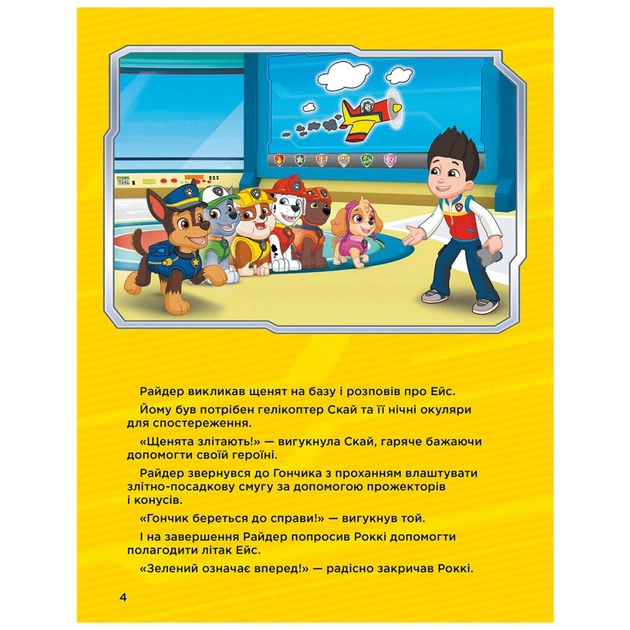 Райдер викликав щенят на базу і розповів про Ейс.

Йому був потрібен гелікоптер Скай та її нічні окуляри для спостереження.

«Щенята злітають!» — вигукнула Скай, гаряче бажаючи допомогти своїй героїні.

Райдер звернувся до Гончика з проханням влаштувати злітно-посадкову смугу за допомогою прожекторів і конусів.

«Гончик береться до справи!» — вигукнув той.

І на завершення Райдер попросив Роккі допомогти полагодити літак Ейс.

«Зелений означає вперед!» — радісно закричав Роккі.

4